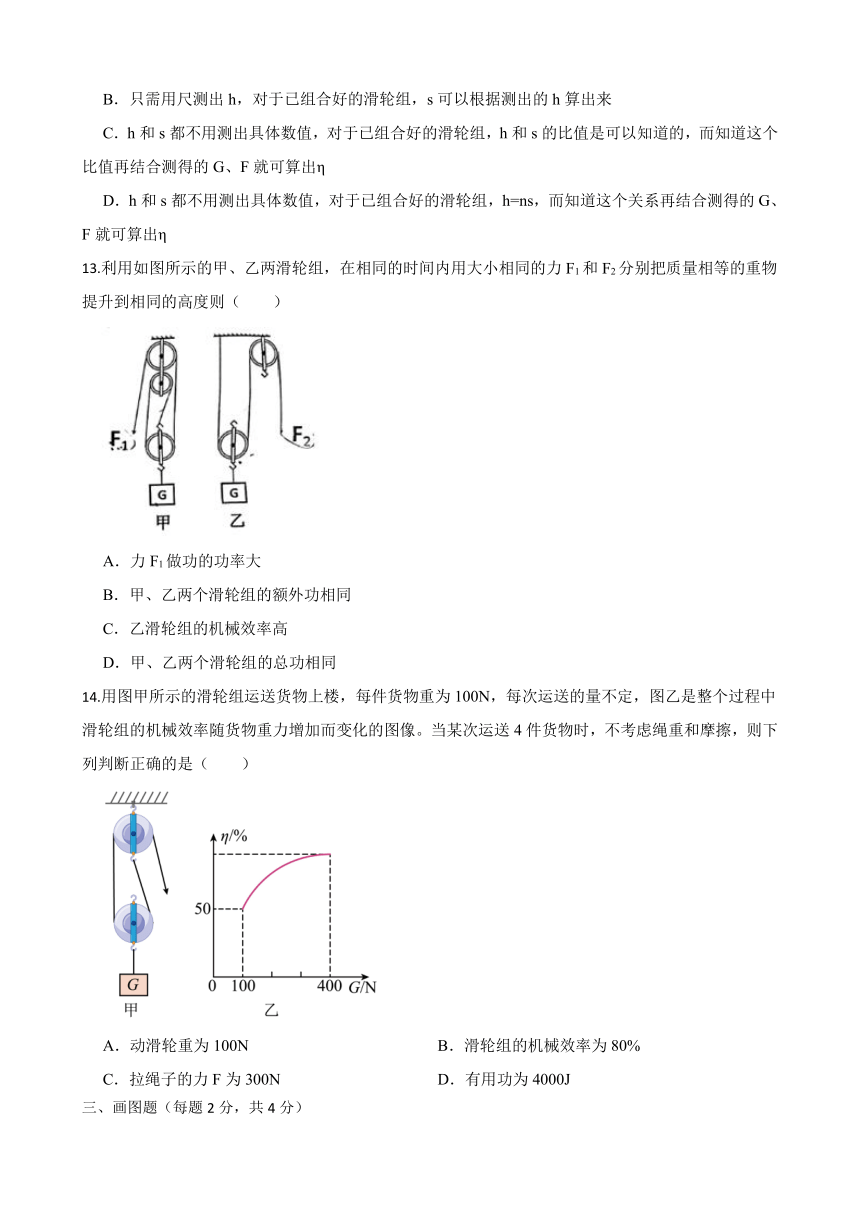 B．只需用尺测出 h，对于已组合好的滑轮组，s 可以根据测出的 h 算出来

C．h 和 s 都不用测出具体数值，对于已组合好的滑轮组，h 和 s 的比值是可以知道的，而知道这个比值再结合测得的 G、F 就可算出η

D．h 和 s 都不用测出具体数值，对于已组合好的滑轮组，h=ns，而知道这个关系再结合测得的 G、F 就可算出η

13.利用如图所示的甲、乙两滑轮组，在相同的时间内用大小相同的力 $F_1$ 和 $F_2$ 分别把质量相等的重物提升到相同的高度则（　　）

$F_1$ $F_2$ G G 甲 乙

A．力 $F_1$ 做功的功率大

B．甲、乙两个滑轮组的额外功相同

C．乙滑轮组的机械效率高

D．甲、乙两个滑轮组的总功相同

14.用图甲所示的滑轮组运送货物上楼，每件货物重为 100N，每次运送的量不定，图乙是整个过程中滑轮组的机械效率随货物重力增加而变化的图像。当某次运送 4 件货物时，不考虑绳重和摩擦，则下列判断正确的是（　　）

G 甲 $\eta$/% 50 0 100 400 $G$/N 乙

A．动滑轮重为 100N

B．滑轮组的机械效率为 80%

C．拉绳子的力 F 为 300N

D．有用功为 4000J

三、画图题（每题 2 分，共 4 分）